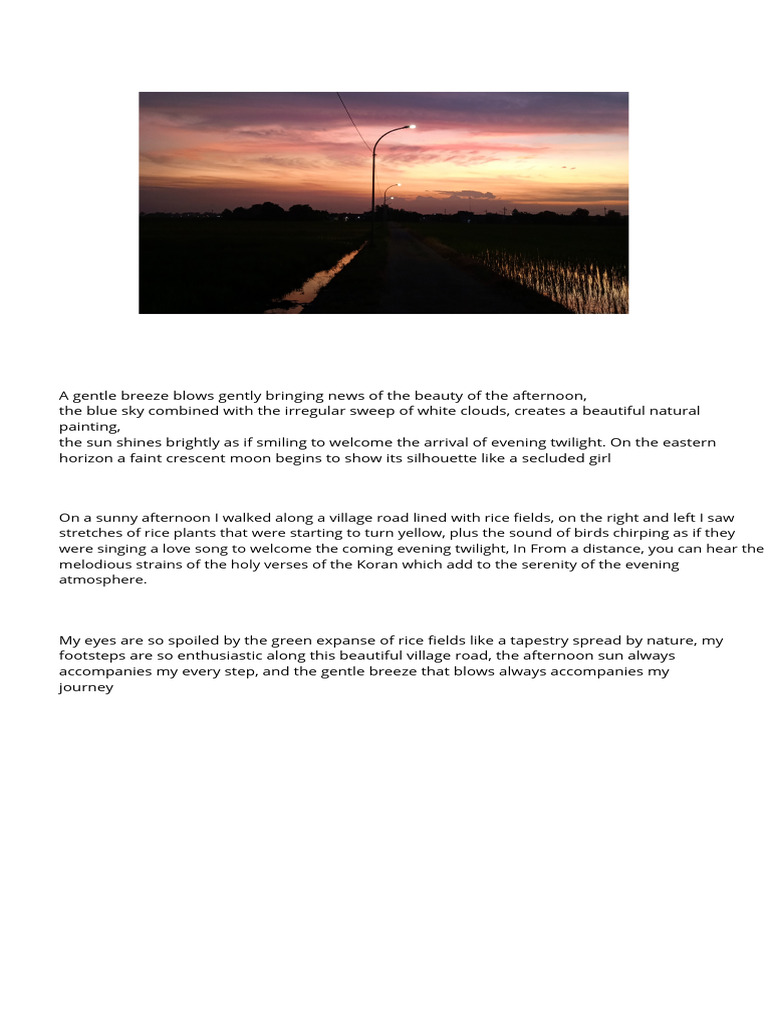 A gentle breeze blows gently bringing news of the beauty of the afternoon,
the blue sky combined with the irregular sweep of white clouds, creates a beautiful natural painting,
the sun shines brightly as if smiling to welcome the arrival of evening twilight. On the eastern horizon a faint crescent moon begins to show its silhouette like a secluded girl

On a sunny afternoon I walked along a village road lined with rice fields, on the right and left I saw stretches of rice plants that were starting to turn yellow, plus the sound of birds chirping as if they were singing a love song to welcome the coming evening twilight, In From a distance, you can hear the melodious strains of the holy verses of the Koran which add to the serenity of the evening atmosphere.

My eyes are so spoiled by the green expanse of rice fields like a tapestry spread by nature, my footsteps are so enthusiastic along this beautiful village road, the afternoon sun always accompanies my every step, and the gentle breeze that blows always accompanies my journey